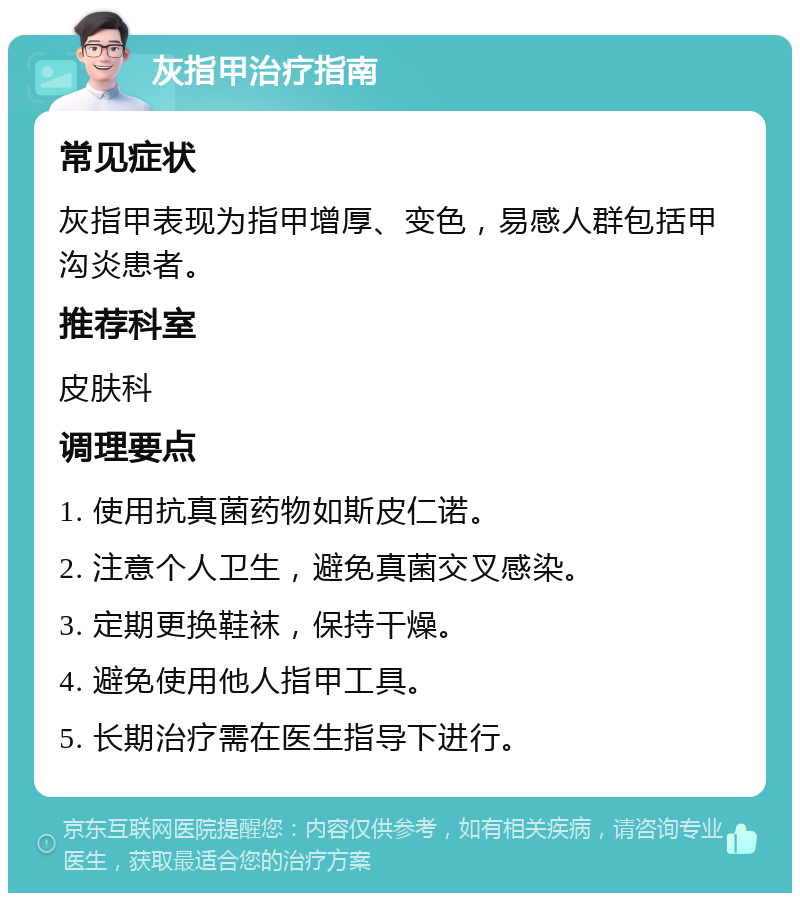 灰指甲治疗指南

常见症状

灰指甲表现为指甲增厚、变色，易感人群包括甲沟炎患者。

推荐科室

皮肤科

调理要点

1. 使用抗真菌药物如斯皮仁诺。

2. 注意个人卫生，避免真菌交叉感染。

3. 定期更换鞋袜，保持干燥。

4. 避免使用他人指甲工具。

5. 长期治疗需在医生指导下进行。

京东互联网医院提醒您：内容仅供参考，如有相关疾病，请咨询专业医生，获取最适合您的治疗方案